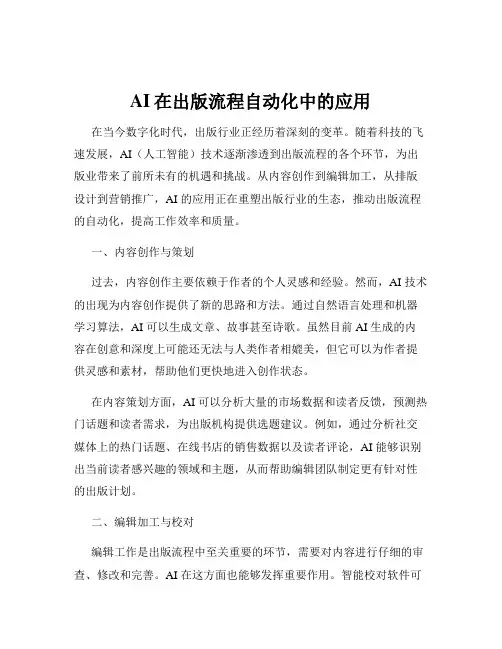 AI 在出版流程自动化中的应用

在当今数字化时代，出版行业正经历着深刻的变革。随着科技的飞速发展，AI（人工智能）技术逐渐渗透到出版流程的各个环节，为出版业带来了前所未有的机遇和挑战。从内容创作到编辑加工，从排版设计到营销推广，AI 的应用正在重塑出版行业的生态，推动出版流程的自动化，提高工作效率和质量。

一、内容创作与策划

过去，内容创作主要依赖于作者的个人灵感和经验。然而，AI 技术的出现为内容创作提供了新的思路和方法。通过自然语言处理和机器学习算法，AI 可以生成文章、故事甚至诗歌。虽然目前 AI 生成的内容在创意和深度上可能还无法与人类作者相媲美，但它可以为作者提供灵感和素材，帮助他们更快地进入创作状态。

在内容策划方面，AI 可以分析大量的市场数据和读者反馈，预测热门话题和读者需求，为出版机构提供选题建议。例如，通过分析社交媒体上的热门话题、在线书店的销售数据以及读者评论，AI 能够识别出当前读者感兴趣的领域和主题，从而帮助编辑团队制定更有针对性的出版计划。

二、编辑加工与校对

编辑工作是出版流程中至关重要的环节，需要对内容进行仔细的审查、修改和完善。AI 在这方面也能够发挥重要作用。智能校对软件可